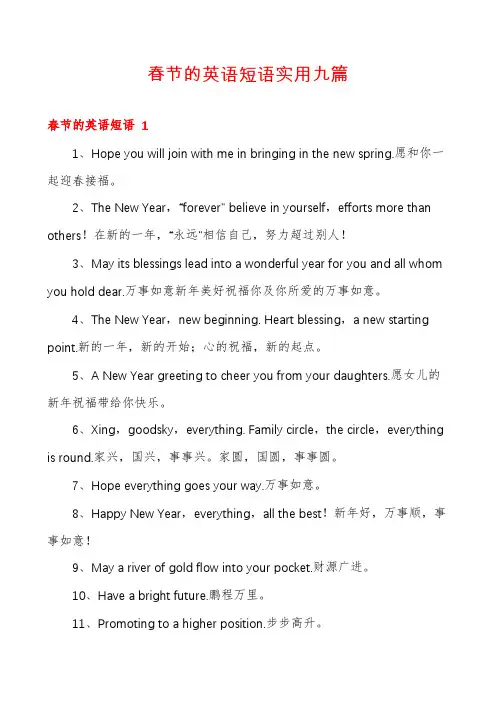 春节的英语短语实用九篇

春节的英语短语 1

1、Hope you will join with me in bringing in the new spring.愿和你一起迎春接福。

2、The New Year，"forever" believe in yourself，efforts more than others！在新的一年，"永远"相信自己，努力超过别人！

3、May its blessings lead into a wonderful year for you and all whom you hold dear.万事如意新年美好祝福你及你所爱的万事如意。

4、The New Year，new beginning. Heart blessing，a new starting point.新的一年，新的开始；心的祝福，新的起点。

5、A New Year greeting to cheer you from your daughters.愿女儿的新年祝福带给你快乐。

6、Xing，goodsky，everything. Family circle，the circle，everything is round.家兴，国兴，事事兴。家圆，国圆，事事圆。

7、Hope everything goes your way.万事如意。

8、Happy New Year，everything，all the best！新年好，万事顺，事事如意！

9、May a river of gold flow into your pocket.财源广进。

10、Have a bright future.鹏程万里。

11、Promoting to a higher position.步步高升。